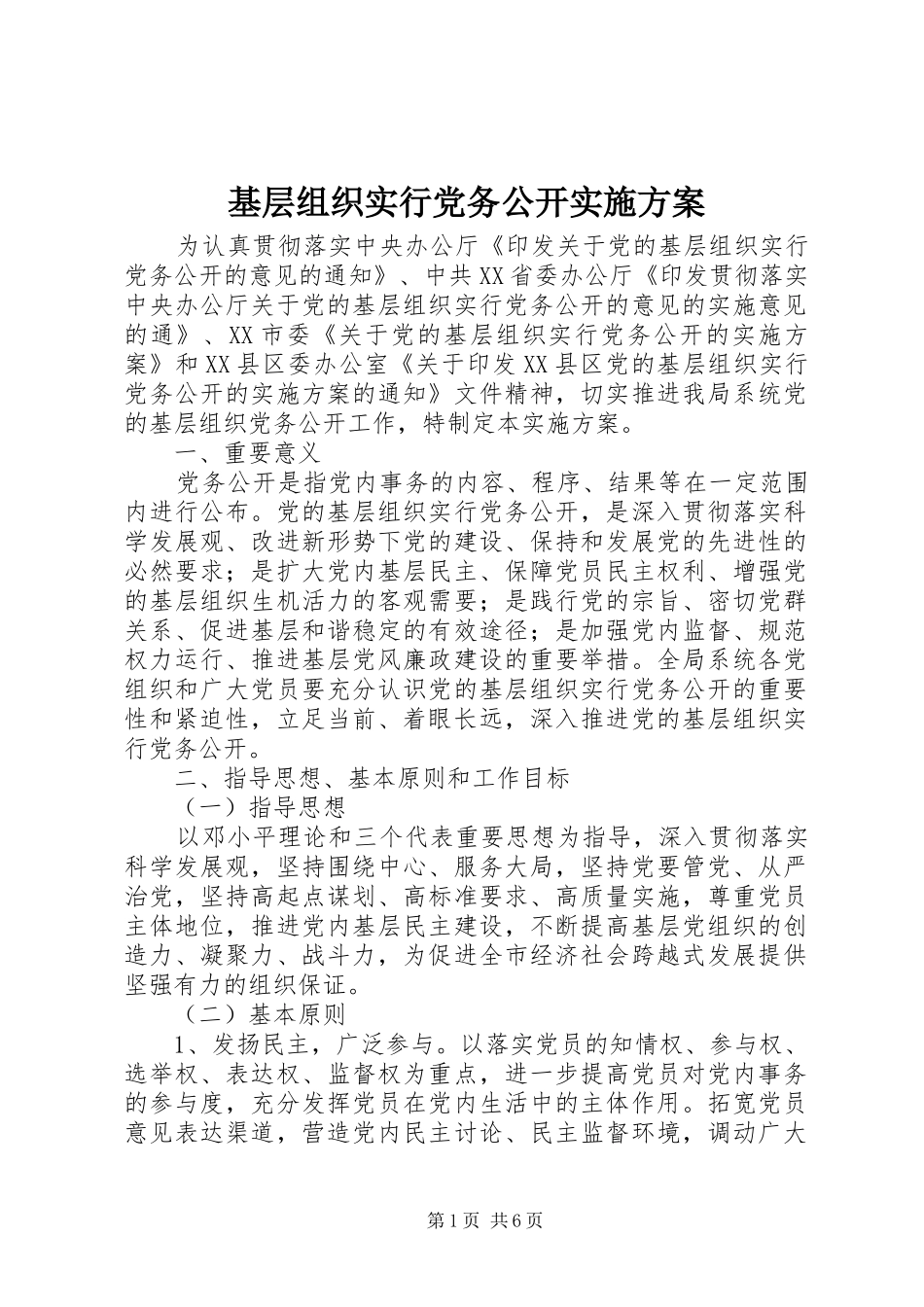 基层组织实行党务公开实施方案

为认真贯彻落实中央办公厅《印发关于党的基层组织实行党务公开的意见的通知》、中共XX省委办公厅《印发贯彻落实中央办公厅关于党的基层组织实行党务公开的意见的实施意见的通》、XX市委《关于党的基层组织实行党务公开的实施方案》和XX县区委办公室《关于印发XX县区党的基层组织实行党务公开的实施方案的通知》文件精神，切实推进我局系统党的基层组织党务公开工作，特制定本实施方案。

一、重要意义

党务公开是指党内事务的内容、程序、结果等在一定范围内进行公布。党的基层组织实行党务公开，是深入贯彻落实科学发展观、改进新形势下党的建设、保持和发展党的先进性的必然要求；是扩大党内基层民主、保障党员民主权利、增强党的基层组织生机活力的客观需要；是践行党的宗旨、密切党群关系、促进基层和谐稳定的有效途径；是加强党内监督、规范权力运行、推进基层党风廉政建设的重要举措。全局系统各党组织和广大党员要充分认识党的基层组织实行党务公开的重要性和紧迫性，立足当前、着眼长远，深入推进党的基层组织实行党务公开。

二、指导思想、基本原则和工作目标

（一）指导思想

以邓小平理论和三个代表重要思想为指导，深入贯彻落实科学发展观，坚持围绕中心、服务大局，坚持党要管党、从严治党，坚持高起点谋划、高标准要求、高质量实施，尊重党员主体地位，推进党内基层民主建设，不断提高基层党组织的创造力、凝聚力、战斗力，为促进全市经济社会跨越式发展提供坚强有力的组织保证。

（二）基本原则

1、发扬民主，广泛参与。以落实党员的知情权、参与权、选举权、表达权、监督权为重点，进一步提高党员对党内事务的参与度，充分发挥党员在党内生活中的主体作用。拓宽党员意见表达渠道，营造党内民主讨论、民主监督环境，调动广大

第1页 共6页